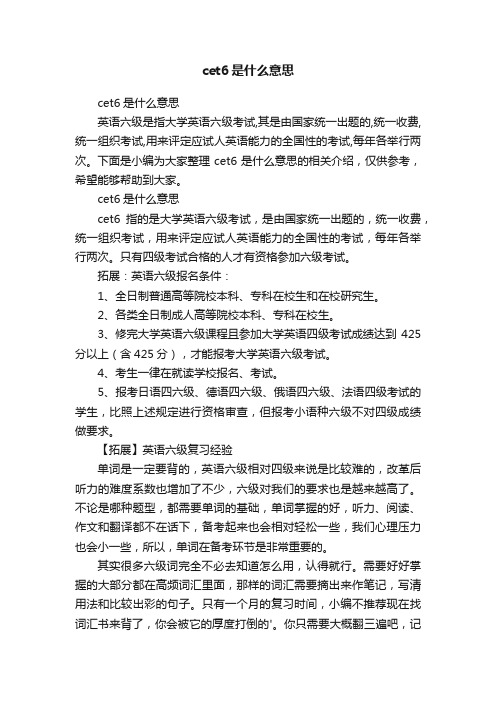 cet6 是什么意思

cet6 是什么意思

英语六级是指大学英语六级考试,其是由国家统一出题的,统一收费,统一组织考试,用来评定应试人英语能力的全国性的考试,每年各举行两次。下面是小编为大家整理 cet6 是什么意思的相关介绍，仅供参考，希望能够帮助到大家。

cet6 是什么意思

cet6 指的是大学英语六级考试，是由国家统一出题的，统一收费，统一组织考试，用来评定应试人英语能力的全国性的考试，每年各举行两次。只有四级考试合格的人才有资格参加六级考试。

拓展：英语六级报名条件：

1、全日制普通高等院校本科、专科在校生和在校研究生。

2、各类全日制成人高等院校本科、专科在校生。

3、修完大学英语六级课程且参加大学英语四级考试成绩达到 425 分以上（含 425 分），才能报考大学英语六级考试。

4、考生一律在就读学校报名、考试。

5、报考日语四六级、德语四六级、俄语四六级、法语四级考试的学生，比照上述规定进行资格审查，但报考小语种六级不对四级成绩做要求。

【拓展】英语六级复习经验

单词是一定要背的，英语六级相对四级来说是比较难的，改革后听力的难度系数也增加了不少，六级对我们的要求也是越来越高了。不论是哪种题型，都需要单词的基础，单词掌握的好，听力、阅读、作文和翻译都不在话下，备考起来也会相对轻松一些，我们心理压力也会小一些，所以，单词在备考环节是非常重要的。

其实很多六级词完全不必去知道怎么用，认得就行。需要好好掌握的大部分都在高频词汇里面，那样的词汇需要摘出来作笔记，写清用法和比较出彩的句子。只有一个月的复习时间，小编不推荐现在找词汇书来背了，你会被它的厚度打倒的'。你只需要大概翻三遍吧，记